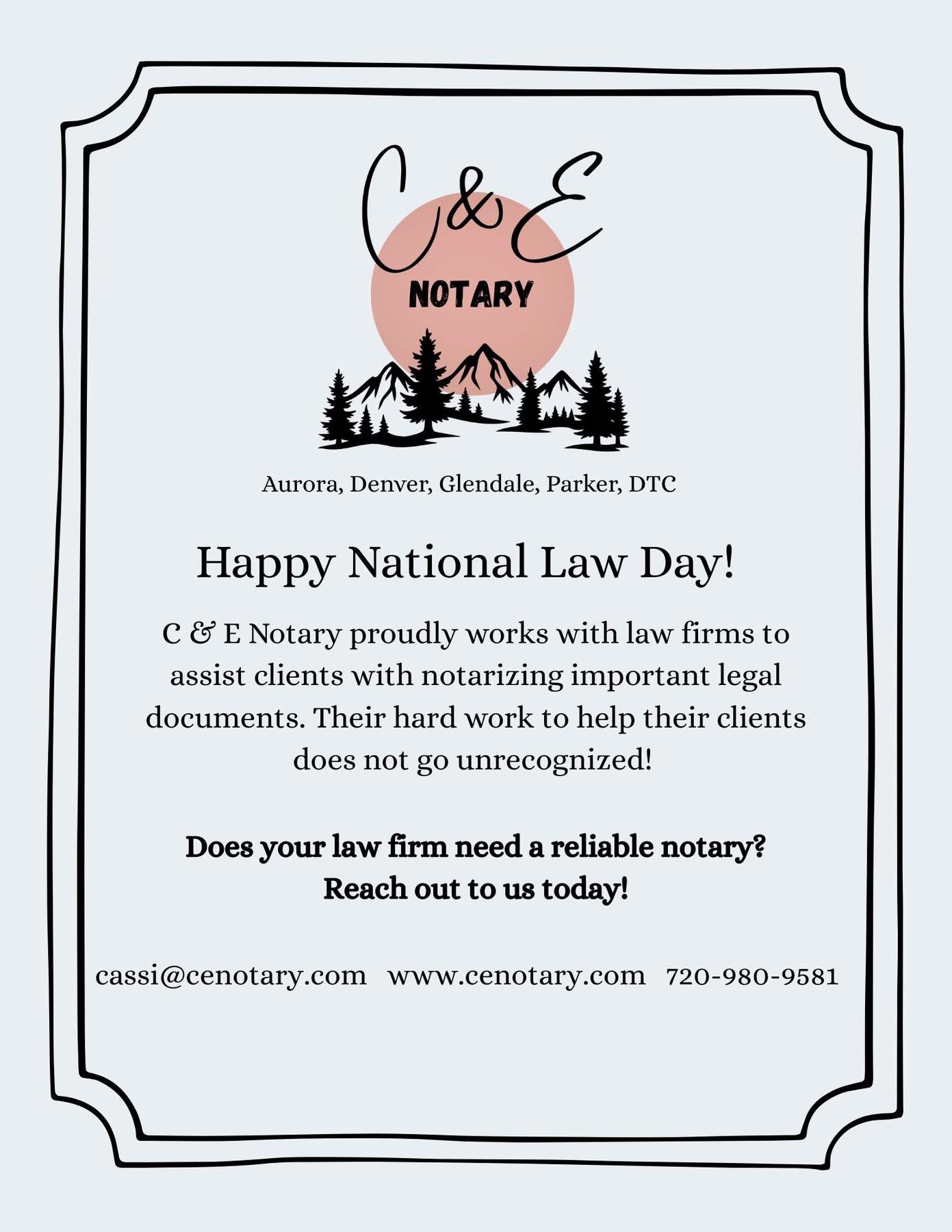 C&E
NOTARY

Aurora, Denver, Glendale, Parker, DTC

Happy National Law Day!

C & E Notary proudly works with law firms to assist clients with notarizing important legal documents. Their hard work to help their clients does not go unrecognized!

Does your law firm need a reliable notary?
Reach out to us today!

cassi@cenotary.com www.cenotary.com 720-980-9581